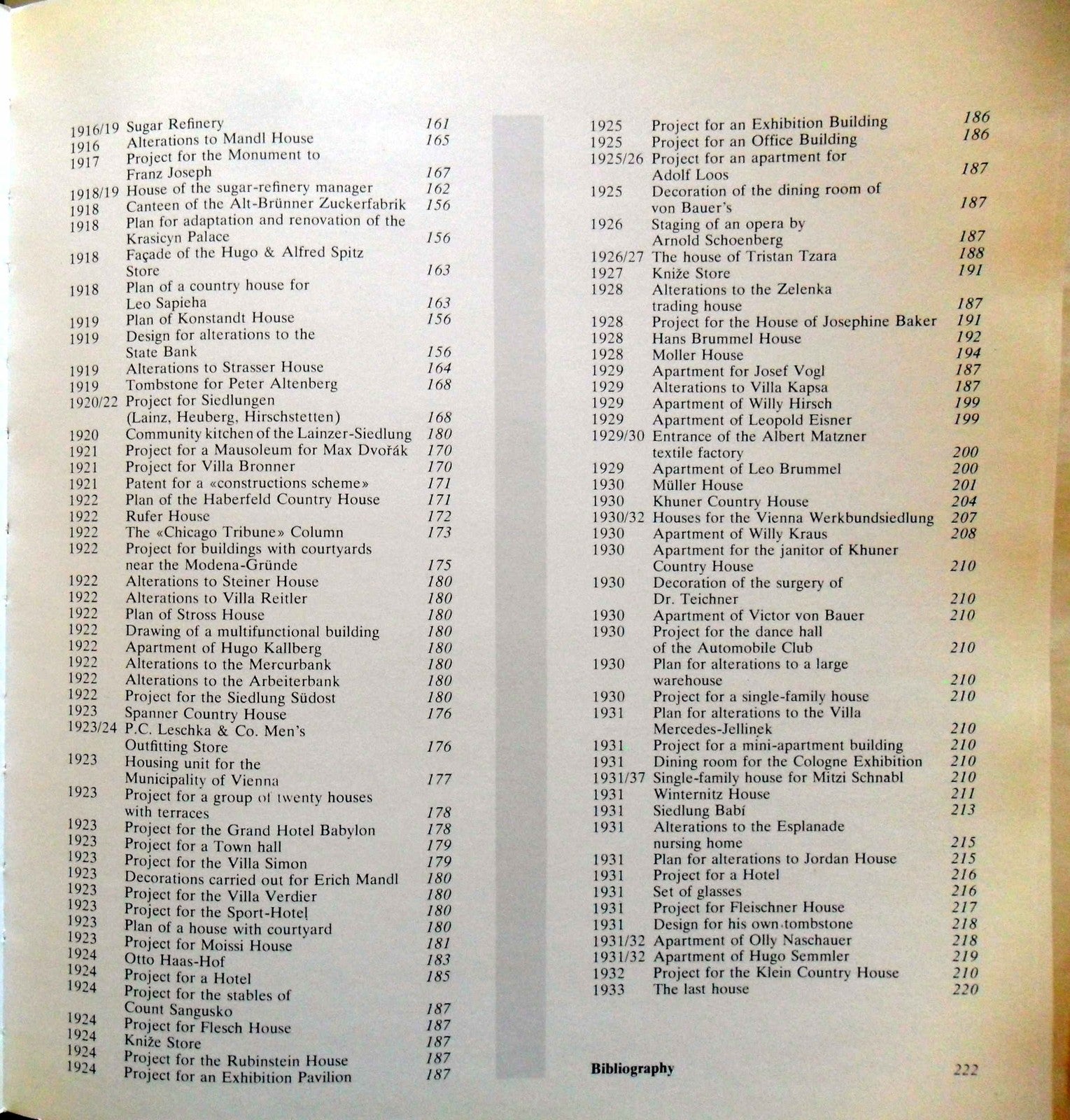 1916/19 Sugar Refinery 161
1916 Alterations to Mandl House 165
1917 Project for the Monument to Franz Joseph 167
1918/19 House of the sugar-refinery manager 162
1918 Canteen of the Alt-Brünner Zuckerfabrik 156
1918 Plan for adaptation and renovation of the Krasicyn Palace 156
1918 Façade of the Hugo & Alfred Spitz Store 163
1918 Plan of a country house for Leo Sapieha 163
1919 Plan of Konstandt House 156
1919 Design for alterations to the State Bank 156
1919 Alterations to Strasser House 164
1919 Tombstone for Peter Altenberg 168
1920/22 Project for Siedlungen (Lainz, Heuberg, Hirschstetten) 168
1920 Community kitchen of the Lainzer-Siedlung 180
1921 Project for a Mausoleum for Max Dvořák 170
1921 Project for Villa Bronner 170
1921 Patent for a «constructions scheme» 171
1922 Plan of the Haberfeld Country House 171
1922 Rufer House 172
1922 The «Chicago Tribune» Column 173
1922 Project for buildings with courtyards near the Modena-Gründe 175
1922 Alterations to Steiner House 180
1922 Alterations to Villa Reitler 180
1922 Plan of Stross House 180
1922 Drawing of a multifunctional building 180
1922 Apartment of Hugo Kallberg 180
1922 Alterations to the Mercurbank 180
1922 Alterations to the Arbeiterbank 180
1922 Project for the Siedlung Südost 180
1923 Spanner Country House 176
1923/24 P.C. Leschka & Co. Men's Outfitting Store 176
1923 Housing unit for the Municipality of Vienna 177
1923 Project for a group of twenty houses with terraces 178
1923 Project for the Grand Hotel Babylon 178
1923 Project for a Town hall 179
1923 Project for the Villa Simon 179
1923 Decorations carried out for Erich Mandl 180
1923 Project for the Villa Verdier 180
1923 Project for the Sport-Hotel 180
1923 Plan of a house with courtyard 180
1923 Project for Moissi House 181
1924 Otto Haas-Hof 183
1924 Project for a Hotel 185
1924 Project for the stables of Count Sangusko 187
1924 Project for Flesch House 187
1924 Kniže Store 187
1924 Project for the Rubinstein House 187
1924 Project for an Exhibition Pavilion 187

1925 Project for an Exhibition Building 186
1925 Project for an Office Building 186
1925/26 Project for an apartment for Adolf Loos 187
1925 Decoration of the dining room of von Bauer's 187
1926 Staging of an opera by Arnold Schoenberg 187
1926/27 The house of Tristan Tzara 188
1927 Kniže Store 191
1928 Alterations to the Zelenka trading house 187
1928 Project for the House of Josephine Baker 191
1928 Hans Brummel House 192
1928 Moller House 194
1929 Apartment for Josef Vogl 187
1929 Alterations to Villa Kapsa 187
1929 Apartment of Willy Hirsch 199
1929 Apartment of Leopold Eisner 199
1929/30 Entrance of the Albert Matzner textile factory 200
1929 Apartment of Leo Brummel 200
1930 Müller House 201
1930 Khuner Country House 204
1930/32 Houses for the Vienna Werkbundsiedlung 207
1930 Apartment of Willy Kraus 208
1930 Apartment for the janitor of Khuner Country House 210
1930 Decoration of the surgery of Dr. Teichner 210
1930 Apartment of Victor von Bauer 210
1930 Project for the dance hall of the Automobile Club 210
1930 Plan for alterations to a large warehouse 210
1930 Project for a single-family house 210
1931 Plan for alterations to the Villa Mercedes-Jellinek 210
1931 Project for a mini-apartment building 210
1931 Dining room for the Cologne Exhibition 210
1931/37 Single-family house for Mitzi Schnabl 210
1931 Winternitz House 211
1931 Siedlung Babí 213
1931 Alterations to the Esplanade nursing home 215
1931 Plan for alterations to Jordan House 215
1931 Project for a Hotel 216
1931 Set of glasses 216
1931 Project for Fleischner House 217
1931 Design for his own tombstone 218
1931/32 Apartment of Olly Naschauer 218
1931/32 Apartment of Hugo Semmler 219
1932 Project for the Klein Country House 210
1933 The last house 220

Bibliography 222